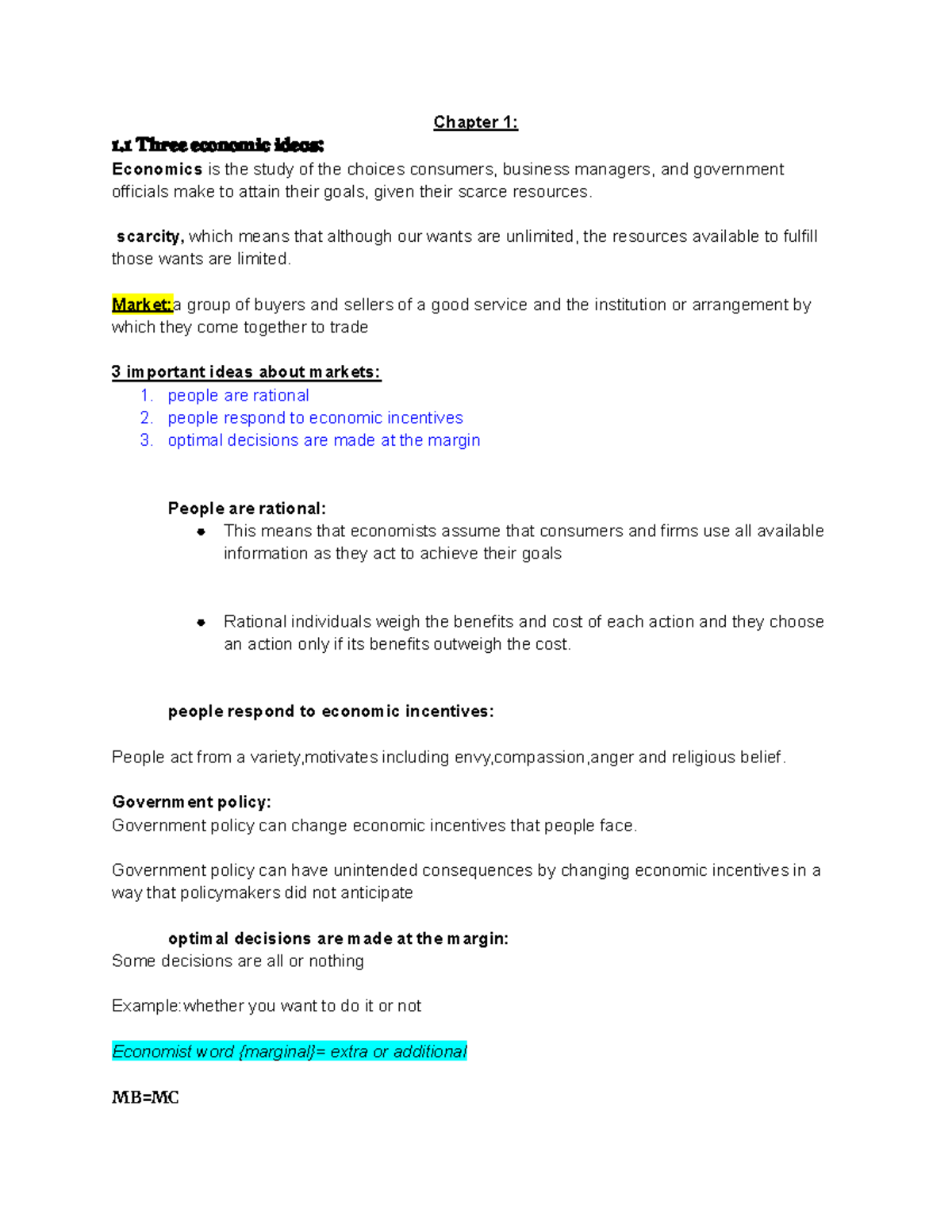 Chapter 1:

1.1 Three economic ideas:

Economics is the study of the choices consumers, business managers, and government officials make to attain their goals, given their scarce resources.

scarcity, which means that although our wants are unlimited, the resources available to fulfill those wants are limited.

Market:a group of buyers and sellers of a good service and the institution or arrangement by which they come together to trade

3 important ideas about markets:
1. people are rational
2. people respond to economic incentives
3. optimal decisions are made at the margin

People are rational:
• This means that economists assume that consumers and firms use all available information as they act to achieve their goals

• Rational individuals weigh the benefits and cost of each action and they choose an action only if its benefits outweigh the cost.

people respond to economic incentives:

People act from a variety,motivates including envy,compassion,anger and religious belief.

Government policy:
Government policy can change economic incentives that people face.

Government policy can have unintended consequences by changing economic incentives in a way that policymakers did not anticipate

optimal decisions are made at the margin:
Some decisions are all or nothing

Example:whether you want to do it or not

Economist word {marginal}= extra or additional

MB=MC